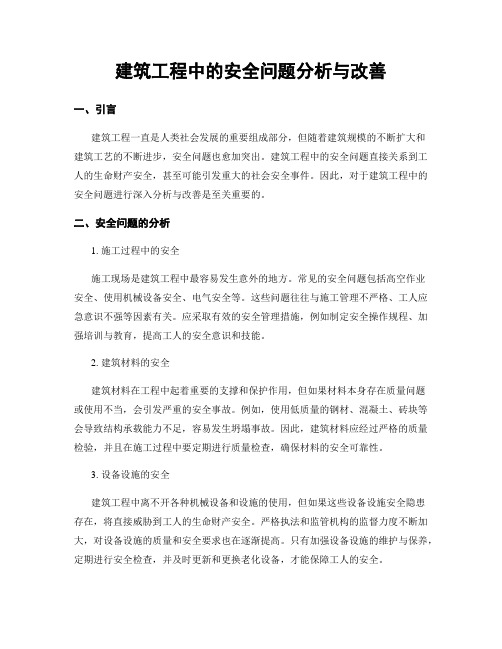 建筑工程中的安全问题分析与改善

一、引言

建筑工程一直是人类社会发展的重要组成部分，但随着建筑规模的不断扩大和建筑工艺的不断进步，安全问题也愈加突出。建筑工程中的安全问题直接关系到工人的生命财产安全，甚至可能引发重大的社会安全事件。因此，对于建筑工程中的安全问题进行深入分析与改善是至关重要的。

二、安全问题的分析

1. 施工过程中的安全

施工现场是建筑工程中最容易发生意外的地方。常见的安全问题包括高空作业安全、使用机械设备安全、电气安全等。这些问题往往与施工管理不严格、工人应急意识不强等因素有关。应采取有效的安全管理措施，例如制定安全操作规程、加强培训与教育，提高工人的安全意识和技能。

2. 建筑材料的安全

建筑材料在工程中起着重要的支撑和保护作用，但如果材料本身存在质量问题或使用不当，会引发严重的安全事故。例如，使用低质量的钢材、混凝土、砖块等会导致结构承载能力不足，容易发生坍塌事故。因此，建筑材料应经过严格的质量检验，并且在施工过程中要定期进行质量检查，确保材料的安全可靠性。

3. 设备设施的安全

建筑工程中离不开各种机械设备和设施的使用，但如果这些设备设施安全隐患存在，将直接威胁到工人的生命财产安全。严格执法和监管机构的监督力度不断加大，对设备设施的质量和安全要求也在逐渐提高。只有加强设备设施的维护与保养，定期进行安全检查，并及时更新和更换老化设备，才能保障工人的安全。